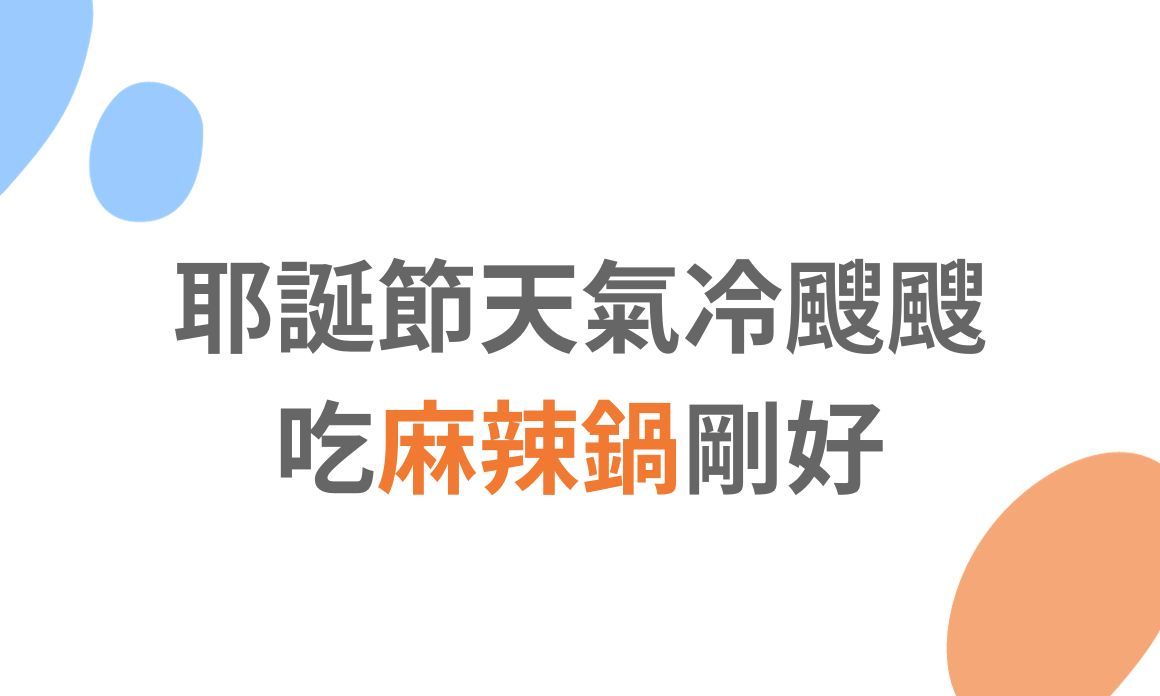 耶誕節天氣冷颼颼
吃麻辣鍋剛好